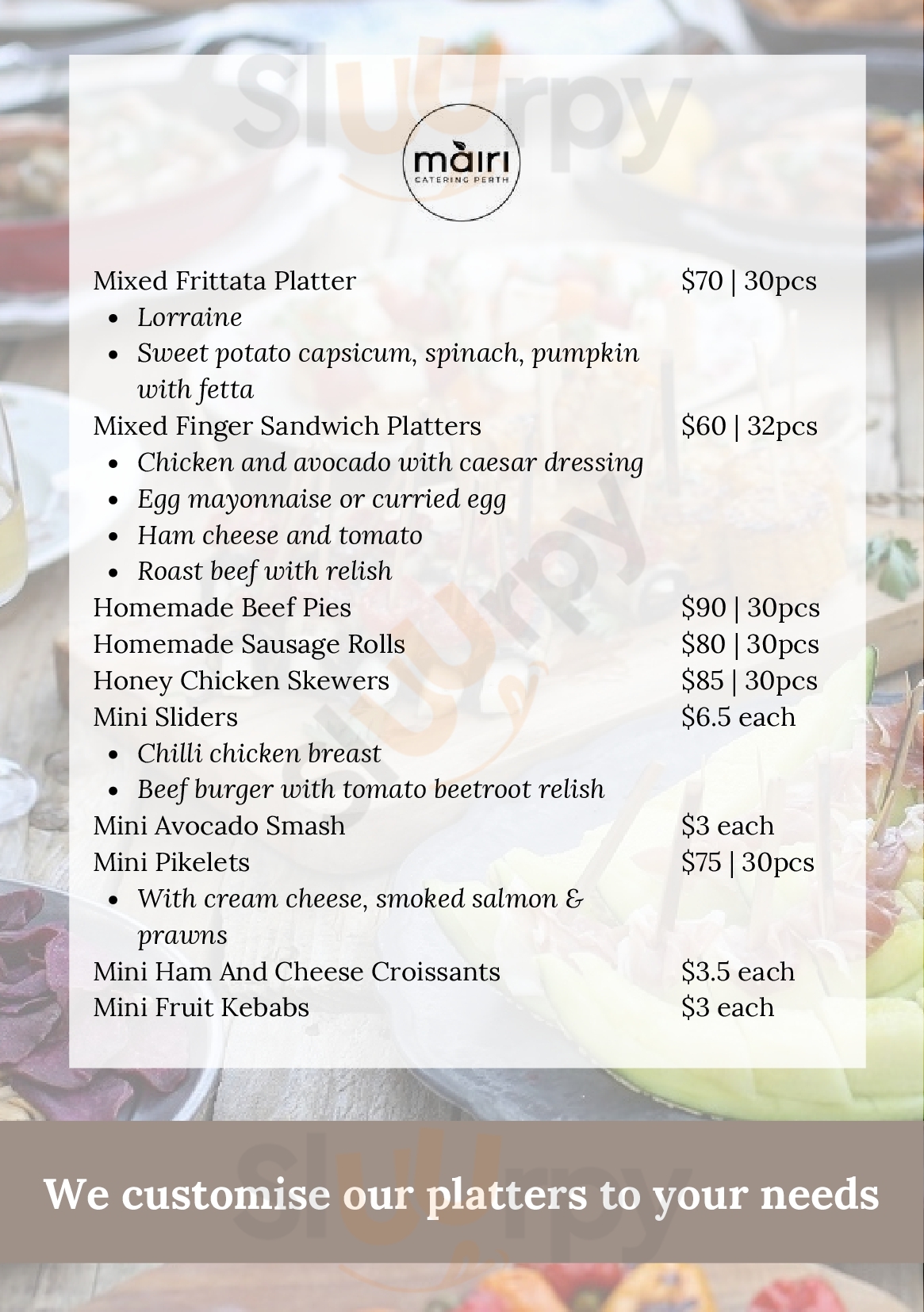 Sluurpy

mairi
CATERING PERTH

Mixed Frittata Platter $70 | 30pcs
- Lorraine
- Sweet potato capsicum, spinach, pumpkin with fetta

Mixed Finger Sandwich Platters $60 | 32pcs
- Chicken and avocado with caesar dressing
- Egg mayonnaise or curried egg
- Ham cheese and tomato
- Roast beef with relish

Homemade Beef Pies $90 | 30pcs
Homemade Sausage Rolls $80 | 30pcs
Honey Chicken Skewers $85 | 30pcs
Mini Sliders $6.5 each
- Chilli chicken breast
- Beef burger with tomato beetroot relish

Mini Avocado Smash $3 each
Mini Pikelets $75 | 30pcs
- With cream cheese, smoked salmon & prawns

Mini Ham And Cheese Croissants $3.5 each
Mini Fruit Kebabs $3 each

We customise our platters to your needs